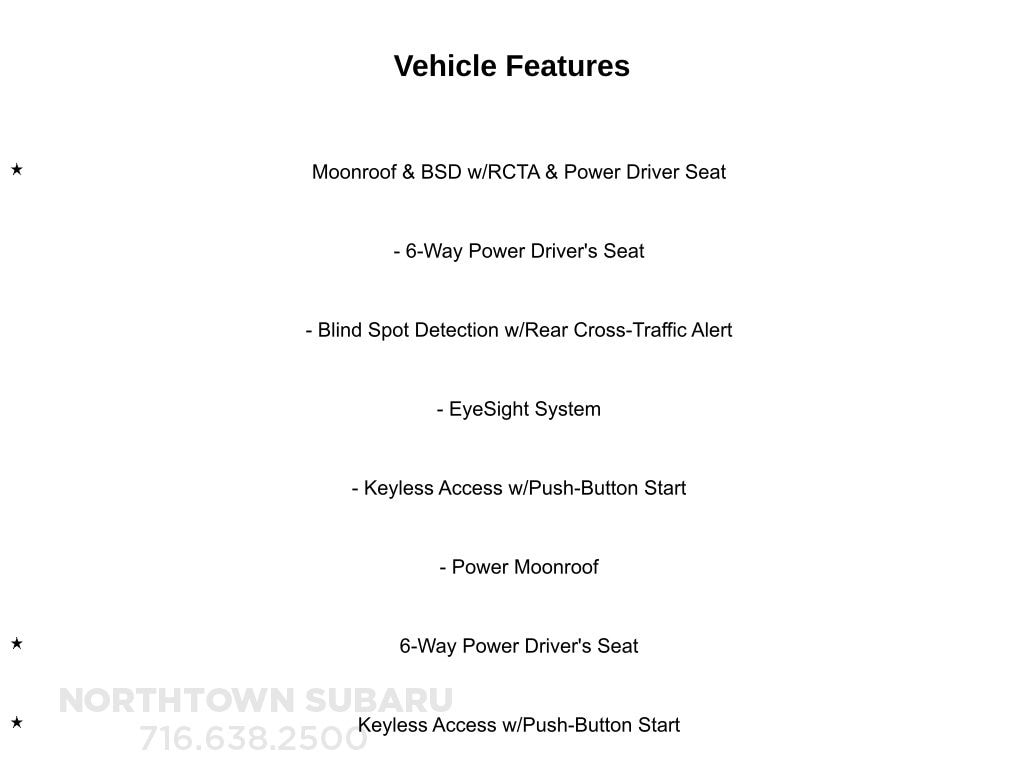 Vehicle Features

★ Moonroof & BSD w/RCTA & Power Driver Seat

- 6-Way Power Driver's Seat

- Blind Spot Detection w/Rear Cross-Traffic Alert

- EyeSight System

- Keyless Access w/Push-Button Start

- Power Moonroof

★ 6-Way Power Driver's Seat

★ Keyless Access w/Push-Button Start

NORTHTOWN SUBARU
716.638.2500